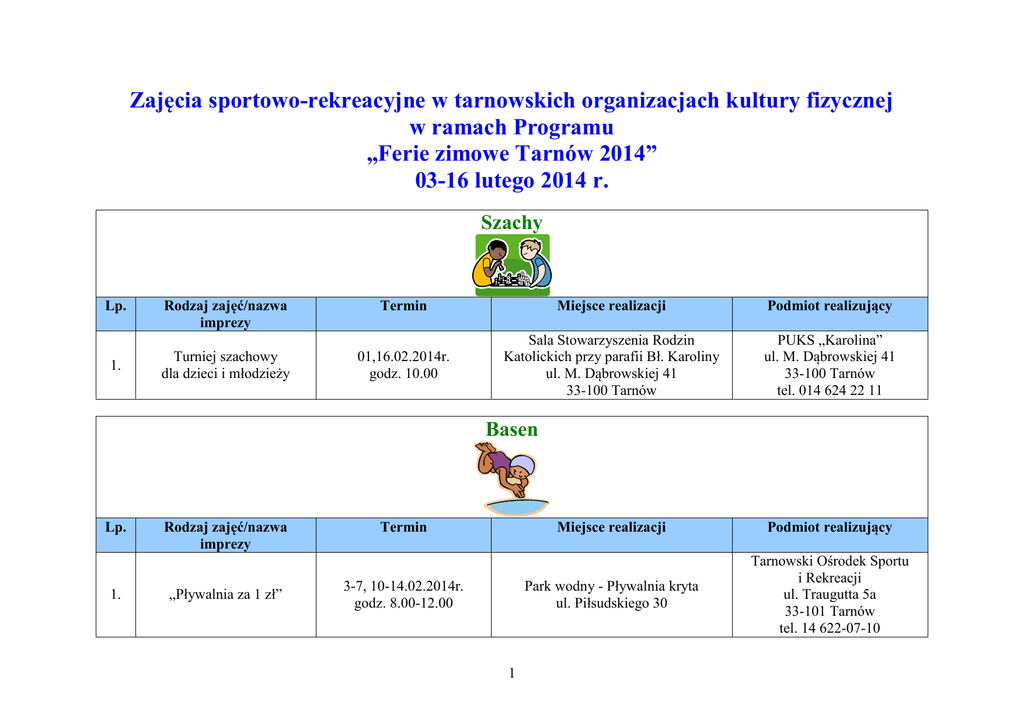 Zajęcia sportowo-rekreacyjne w tarnowskich organizacjach kultury fizycznej
w ramach Programu
„Ferie zimowe Tarnów 2014”
03-16 lutego 2014 r.

Szachy

| Lp. | Rodzaj zajęć/nazwa imprezy | Termin | Miejsce realizacji | Podmiot realizujący |
|---|---|---|---|---|
| 1. | Turniej szachowy dla dzieci i młodzieży | 01,16.02.2014r. godz. 10.00 | Sala Stowarzyszenia Rodzin Katolickich przy parafii Bł. Karoliny ul. M. Dąbrowskiej 41 33-100 Tarnów | PUKS „Karolina” ul. M. Dąbrowskiej 41 33-100 Tarnów tel. 014 624 22 11 |

Basen

| Lp. | Rodzaj zajęć/nazwa imprezy | Termin | Miejsce realizacji | Podmiot realizujący |
|---|---|---|---|---|
| 1. | „Pływalnia za 1 zł” | 3-7, 10-14.02.2014r. godz. 8.00-12.00 | Park wodny - Pływalnia kryta ul. Piłsudskiego 30 | Tarnowski Ośrodek Sportu i Rekreacji ul. Traugutta 5a 33-101 Tarnów tel. 14 622-07-10 |

1